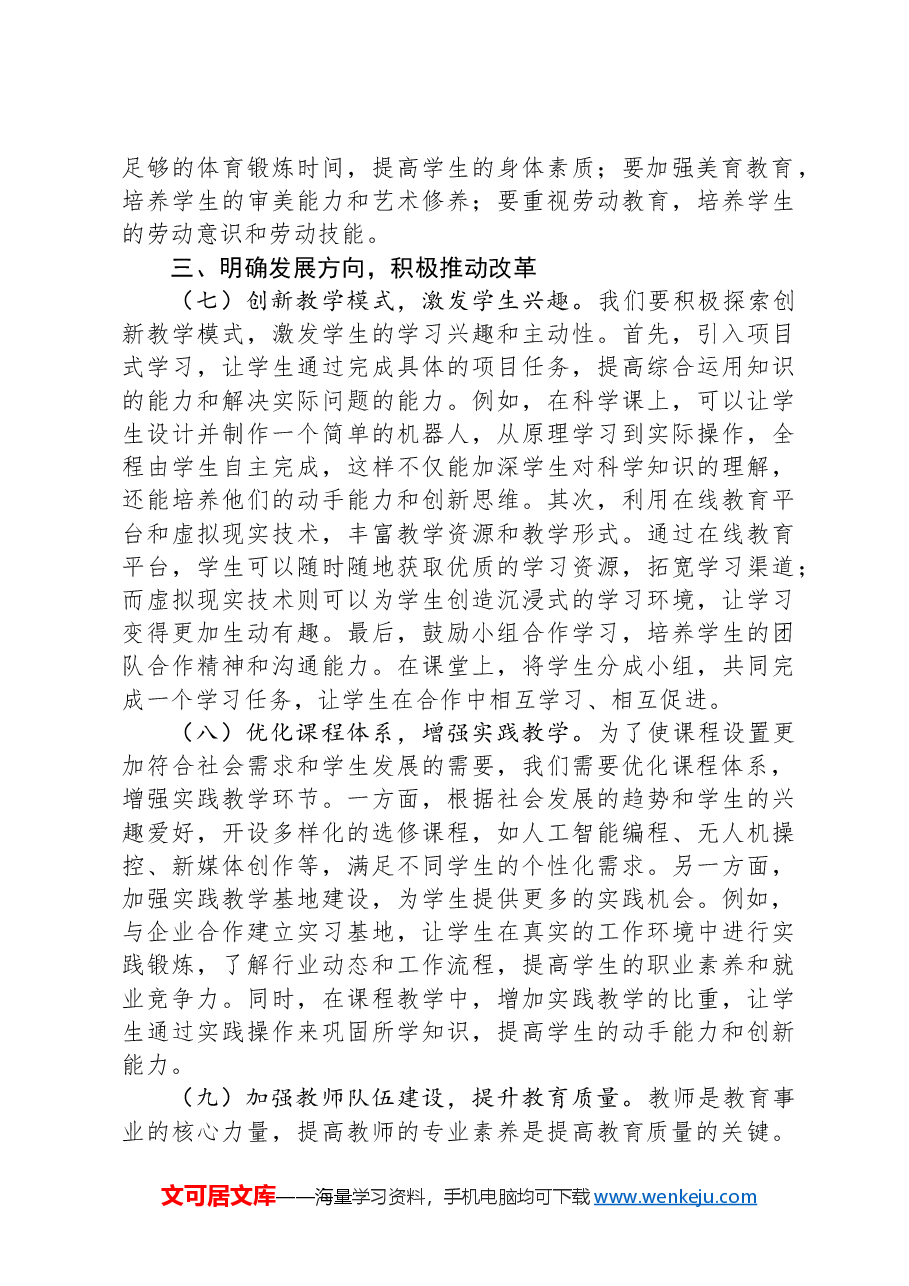 足够的体育锻炼时间，提高学生的身体素质；要加强美育教育，培养学生的审美能力和艺术修养；要重视劳动教育，培养学生的劳动意识和劳动技能。

三、明确发展方向，积极推动改革

（七）创新教学模式，激发学生兴趣。我们要积极探索创新教学模式，激发学生的学习兴趣和主动性。首先，引入项目式学习，让学生通过完成具体的项目任务，提高综合运用知识的能力和解决实际问题的能力。例如，在科学课上，可以让学生设计并制作一个简单的机器人，从原理学习到实际操作，全程由学生自主完成，这样不仅能加深学生对科学知识的理解，还能培养他们的动手能力和创新思维。其次，利用在线教育平台和虚拟现实技术，丰富教学资源和教学形式。通过在线教育平台，学生可以随时随地获取优质的学习资源，拓宽学习渠道；而虚拟现实技术则可以为学生创造沉浸式的学习环境，让学习变得更加生动有趣。最后，鼓励小组合作学习，培养学生的团队合作精神和沟通能力。在课堂上，将学生分成小组，共同完成一个学习任务，让学生在合作中相互学习、相互促进。

（八）优化课程体系，增强实践教学。为了使课程设置更加符合社会需求和学生发展的需要，我们需要优化课程体系，增强实践教学环节。一方面，根据社会发展的趋势和学生的兴趣爱好，开设多样化的选修课程，如人工智能编程、无人机操控、新媒体创作等，满足不同学生的个性化需求。另一方面，加强实践教学基地建设，为学生提供更多的实践机会。例如，与企业合作建立实习基地，让学生在真实的工作环境中进行实践锻炼，了解行业动态和工作流程，提高学生的职业素养和就业竞争力。同时，在课程教学中，增加实践教学的比重，让学生通过实践操作来巩固所学知识，提高学生的动手能力和创新能力。

（九）加强教师队伍建设，提升教育质量。教师是教育事业的核心力量，提高教师的专业素养是提高教育质量的关键。

文可居文库——海量学习资料，手机电脑均可下载www.wenkeju.com